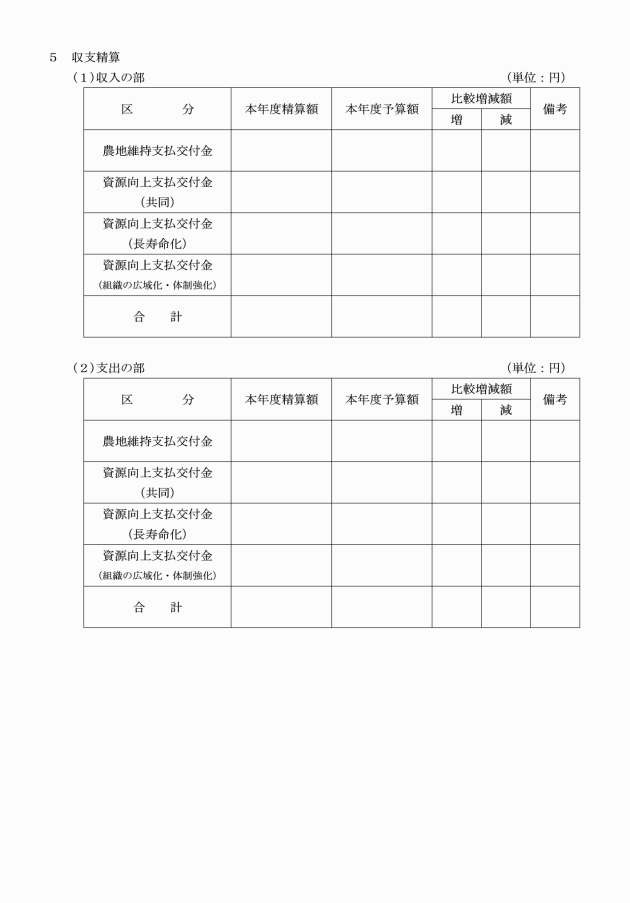 5　収支精算

（1）収入の部　（単位：円）

| 区　分 | 本年度精算額 | 本年度予算額 | 比較増減額 増 | 比較増減額 減 | 備考 |
|---|---|---|---|---|---|
| 農地維持支払交付金 | | | | | |
| 資源向上支払交付金（共同） | | | | | |
| 資源向上支払交付金（長寿命化） | | | | | |
| 資源向上支払交付金（組織の広域化・体制強化） | | | | | |
| 合　計 | | | | | |

（2）支出の部　（単位：円）

| 区　分 | 本年度精算額 | 本年度予算額 | 比較増減額 増 | 比較増減額 減 | 備考 |
|---|---|---|---|---|---|
| 農地維持支払交付金 | | | | | |
| 資源向上支払交付金（共同） | | | | | |
| 資源向上支払交付金（長寿命化） | | | | | |
| 資源向上支払交付金（組織の広域化・体制強化） | | | | | |
| 合　計 | | | | | |